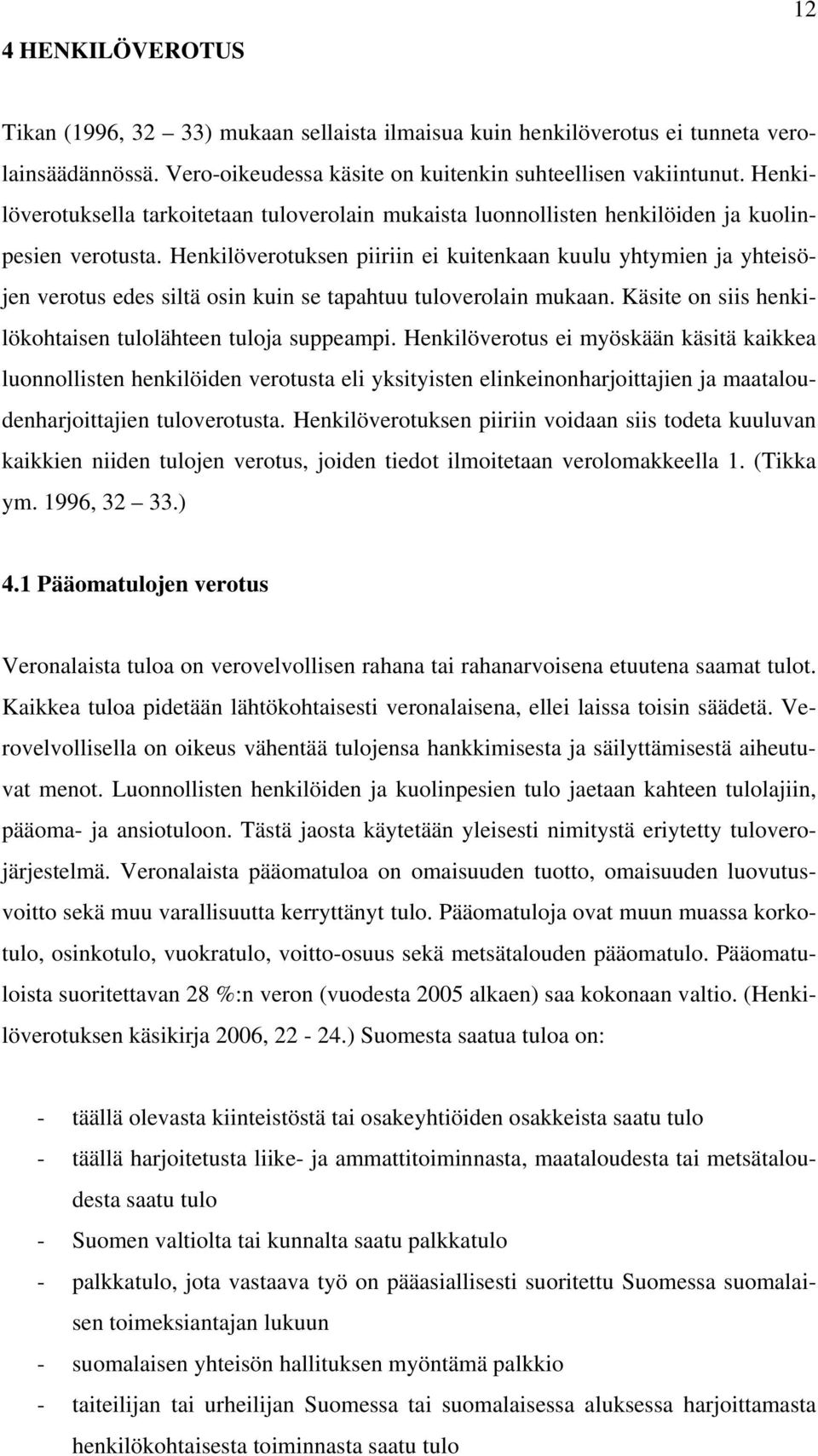 12

4 HENKILÖVEROTUS

Tikan (1996, 32 – 33) mukaan sellaista ilmaisua kuin henkilöverotus ei tunneta verolainsäädännössä. Vero-oikeudessa käsite on kuitenkin suhteellisen vakiintunut. Henkilöverotuksella tarkoitetaan tuloverolain mukaista luonnollisten henkilöiden ja kuolinpesien verotusta. Henkilöverotuksen piiriin ei kuitenkaan kuulu yhtymien ja yhteisöjen verotus edes siltä osin kuin se tapahtuu tuloverolain mukaan. Käsite on siis henkilökohtaisen tulolähteen tuloja suppeampi. Henkilöverotus ei myöskään käsitä kaikkea luonnollisten henkilöiden verotusta eli yksityisten elinkeinonharjoittajien ja maataloudenharjoittajien tuloverotusta. Henkilöverotuksen piiriin voidaan siis todeta kuuluvan kaikkien niiden tulojen verotus, joiden tiedot ilmoitetaan verolomakkeella 1. (Tikka ym. 1996, 32 – 33.)

4.1 Pääomatulojen verotus

Veronalaista tuloa on verovelvollisen rahana tai rahanarvoisena etuutena saamat tulot. Kaikkea tuloa pidetään lähtökohtaisesti veronalaisena, ellei laissa toisin säädetä. Verovelvollisella on oikeus vähentää tulojensa hankkimisesta ja säilyttämisestä aiheutuvat menot. Luonnollisten henkilöiden ja kuolinpesien tulo jaetaan kahteen tulolajiin, pääoma- ja ansiotuloon. Tästä jaosta käytetään yleisesti nimitystä eriytetty tuloverojärjestelmä. Veronalaista pääomatuloa on omaisuuden tuotto, omaisuuden luovutusvoitto sekä muu varallisuutta kerryttänyt tulo. Pääomatuloja ovat muun muassa korkotulo, osinkotulo, vuokratulo, voitto-osuus sekä metsätalouden pääomatulo. Pääomatuloista suoritettavan 28 %:n veron (vuodesta 2005 alkaen) saa kokonaan valtio. (Henkilöverotuksen käsikirja 2006, 22 - 24.) Suomesta saatua tuloa on:

- täällä olevasta kiinteistöstä tai osakeyhtiöiden osakkeista saatu tulo
- täällä harjoitetusta liike- ja ammattitoiminnasta, maataloudesta tai metsätaloudesta saatu tulo
- Suomen valtiolta tai kunnalta saatu palkkatulo
- palkkatulo, jota vastaava työ on pääasiallisesti suoritettu Suomessa suomalaisen toimeksiantajan lukuun
- suomalaisen yhteisön hallituksen myöntämä palkkio
- taiteilijan tai urheilijan Suomessa tai suomalaisessa aluksessa harjoittamasta henkilökohtaisesta toiminnasta saatu tulo